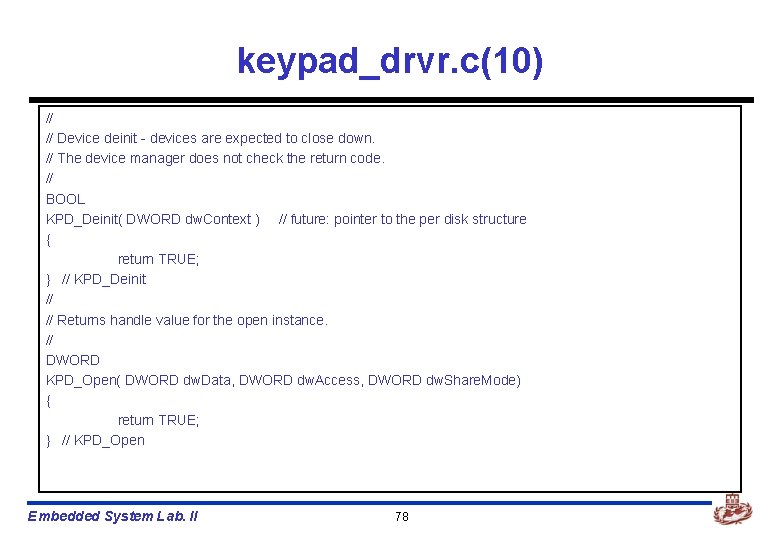 keypad_drvr.c(10)

//
// Device deinit - devices are expected to close down.
// The device manager does not check the return code.
//
BOOL
KPD_Deinit( DWORD dwContext ) // future: pointer to the per disk structure
{
return TRUE;
} // KPD_Deinit
//
// Returns handle value for the open instance.
//
DWORD
KPD_Open( DWORD dwData, DWORD dwAccess, DWORD dwShareMode)
{
return TRUE;
} // KPD_Open

Embedded System Lab. II

78